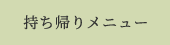 持ち帰りメニュー